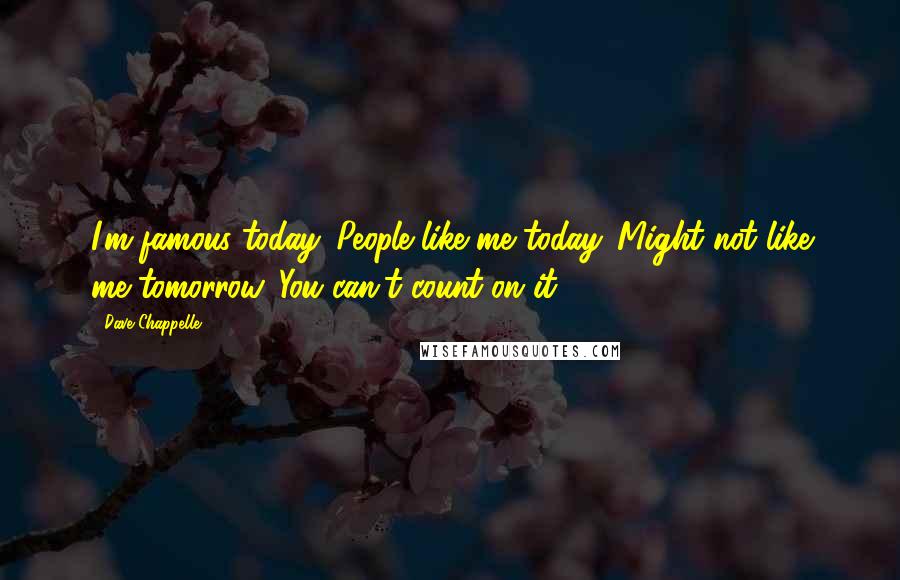 I'm famous today. People like me today. Might not like me tomorrow. You can't count on it.

Dave Chappelle

WISEFAMOUSQUOTES.COM